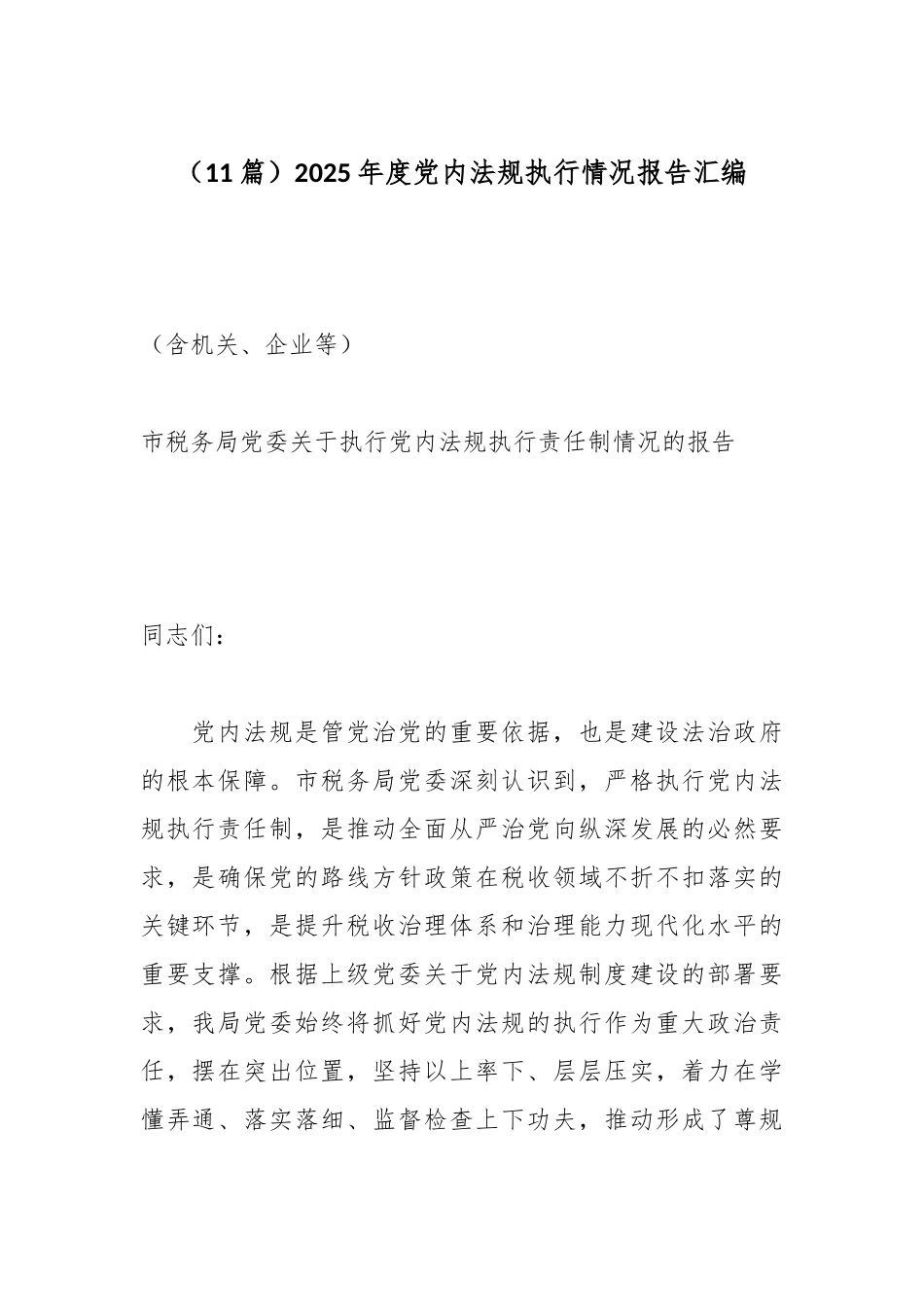 （11篇）2025年度党内法规执行情况报告汇编

（含机关、企业等）

市税务局党委关于执行党内法规执行责任制情况的报告

同志们：

党内法规是管党治党的重要依据，也是建设法治政府的根本保障。市税务局党委深刻认识到，严格执行党内法规执行责任制，是推动全面从严治党向纵深发展的必然要求，是确保党的路线方针政策在税收领域不折不扣落实的关键环节，是提升税收治理体系和治理能力现代化水平的重要支撑。根据上级党委关于党内法规制度建设的部署要求，我局党委始终将抓好党内法规的执行作为重大政治责任，摆在突出位置，坚持以上率下、层层压实，着力在学懂弄通、落实落细、监督检查上下功夫，推动形成了尊规